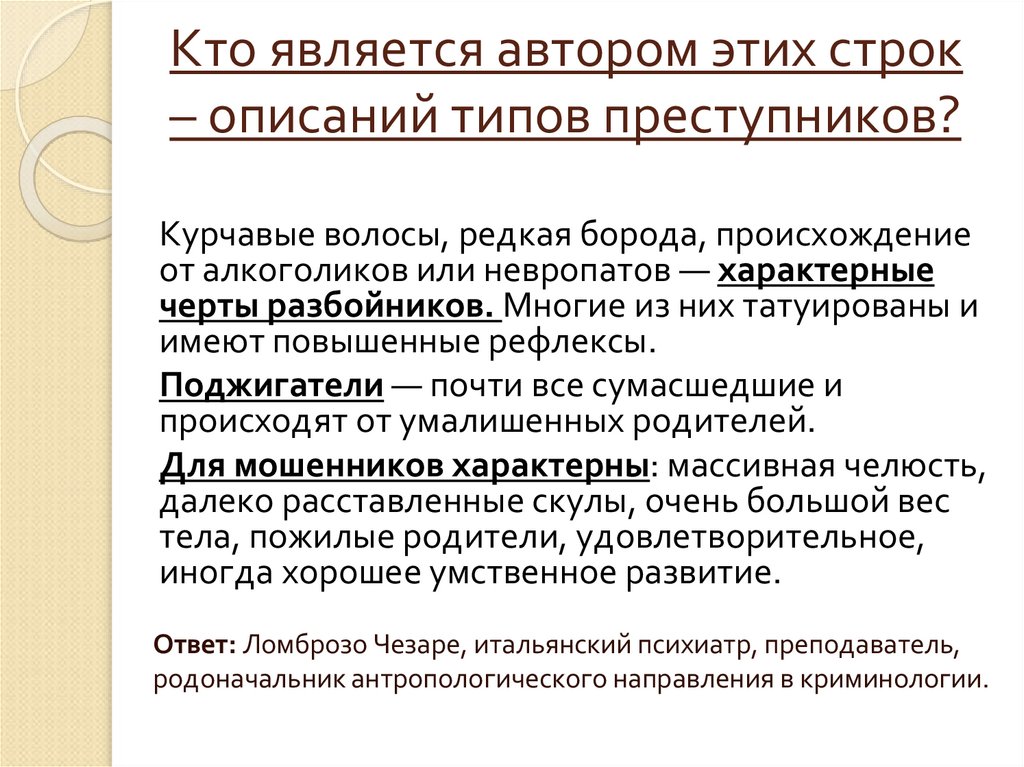 Кто является автором этих строк – описаний типов преступников?

Курчавые волосы, редкая борода, происхождение от алкоголиков или невропатов — характерные черты разбойников. Многие из них татуированы и имеют повышенные рефлексы.

Поджигатели — почти все сумасшедшие и происходят от умалишенных родителей.

Для мошенников характерны: массивная челюсть, далеко расставленные скулы, очень большой вес тела, пожилые родители, удовлетворительное, иногда хорошее умственное развитие.

Ответ: Ломброзо Чезаре, итальянский психиатр, преподаватель, родоначальник антропологического направления в криминологии.